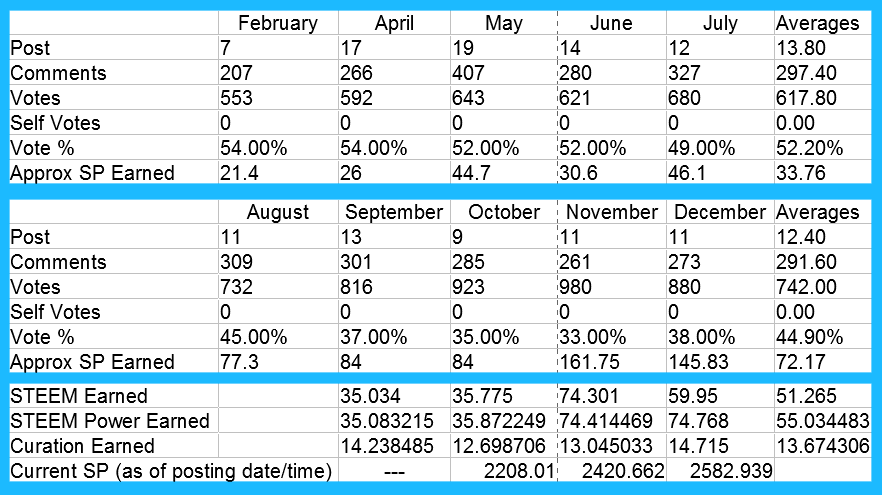 | | February | April | May | June | July | Averages |
|---|---|---|---|---|---|---|
| Post | 7 | 17 | 19 | 14 | 12 | 13.80 |
| Comments | 207 | 266 | 407 | 280 | 327 | 297.40 |
| Votes | 553 | 592 | 643 | 621 | 680 | 617.80 |
| Self Votes | 0 | 0 | 0 | 0 | 0 | 0.00 |
| Vote % | 54.00% | 54.00% | 52.00% | 52.00% | 49.00% | 52.20% |
| Approx SP Earned | 21.4 | 26 | 44.7 | 30.6 | 46.1 | 33.76 |

| | August | September | October | November | December | Averages |
|---|---|---|---|---|---|---|
| Post | 11 | 13 | 9 | 11 | 11 | 12.40 |
| Comments | 309 | 301 | 285 | 261 | 273 | 291.60 |
| Votes | 732 | 816 | 923 | 980 | 880 | 742.00 |
| Self Votes | 0 | 0 | 0 | 0 | 0 | 0.00 |
| Vote % | 45.00% | 37.00% | 35.00% | 33.00% | 38.00% | 44.90% |
| Approx SP Earned | 77.3 | 84 | 84 | 161.75 | 145.83 | 72.17 |

| | | | | | | |
|---|---|---|---|---|---|---|
| STEEM Earned | | 35.034 | 35.775 | 74.301 | 59.95 | 51.265 |
| STEEM Power Earned | | 35.083215 | 35.872249 | 74.414469 | 74.768 | 55.034483 |
| Curation Earned | | 14.238485 | 12.698706 | 13.045033 | 14.715 | 13.674306 |
| Current SP (as of posting date/time) | | --- | 2208.01 | 2420.662 | 2582.939 | |